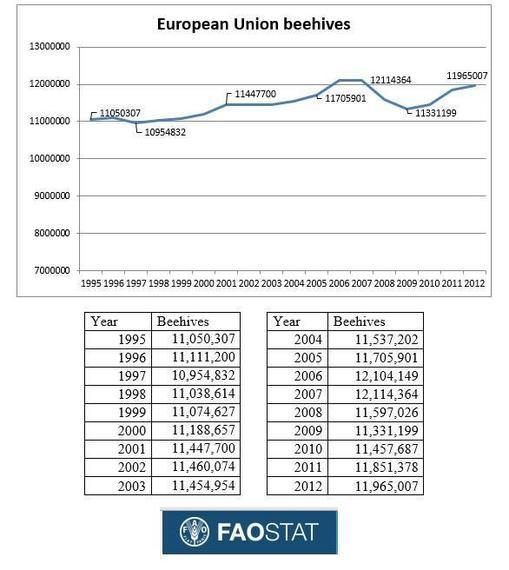 European Union beehives

13000000
12000000
11000000
10000000
9000000
8000000
7000000

11050307
10954832
11447700
11705901
12114364
11331199
11965007

1995 1996 1997 1998 1999 2000 2001 2002 2003 2004 2005 2006 2007 2008 2009 2010 2011 2012

| Year | Beehives |
|---|---|
| 1995 | 11,050,307 |
| 1996 | 11,111,200 |
| 1997 | 10,954,832 |
| 1998 | 11,038,614 |
| 1999 | 11,074,627 |
| 2000 | 11,188,657 |
| 2001 | 11,447,700 |
| 2002 | 11,460,074 |
| 2003 | 11,454,954 |

| Year | Beehives |
|---|---|
| 2004 | 11,537,202 |
| 2005 | 11,705,901 |
| 2006 | 12,104,149 |
| 2007 | 12,114,364 |
| 2008 | 11,597,026 |
| 2009 | 11,331,199 |
| 2010 | 11,457,687 |
| 2011 | 11,851,378 |
| 2012 | 11,965,007 |

FAOSTAT